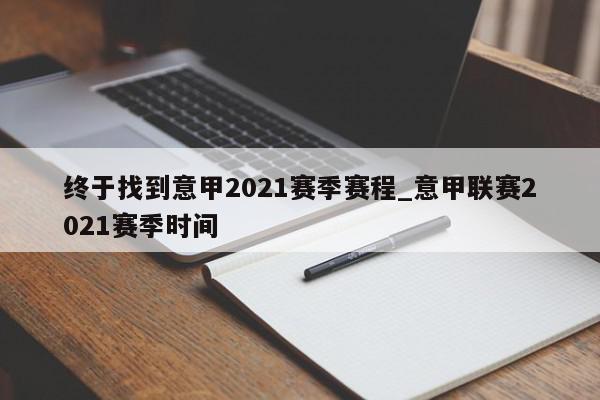 终于找到意甲2021赛季赛程_意甲联赛2021赛季时间